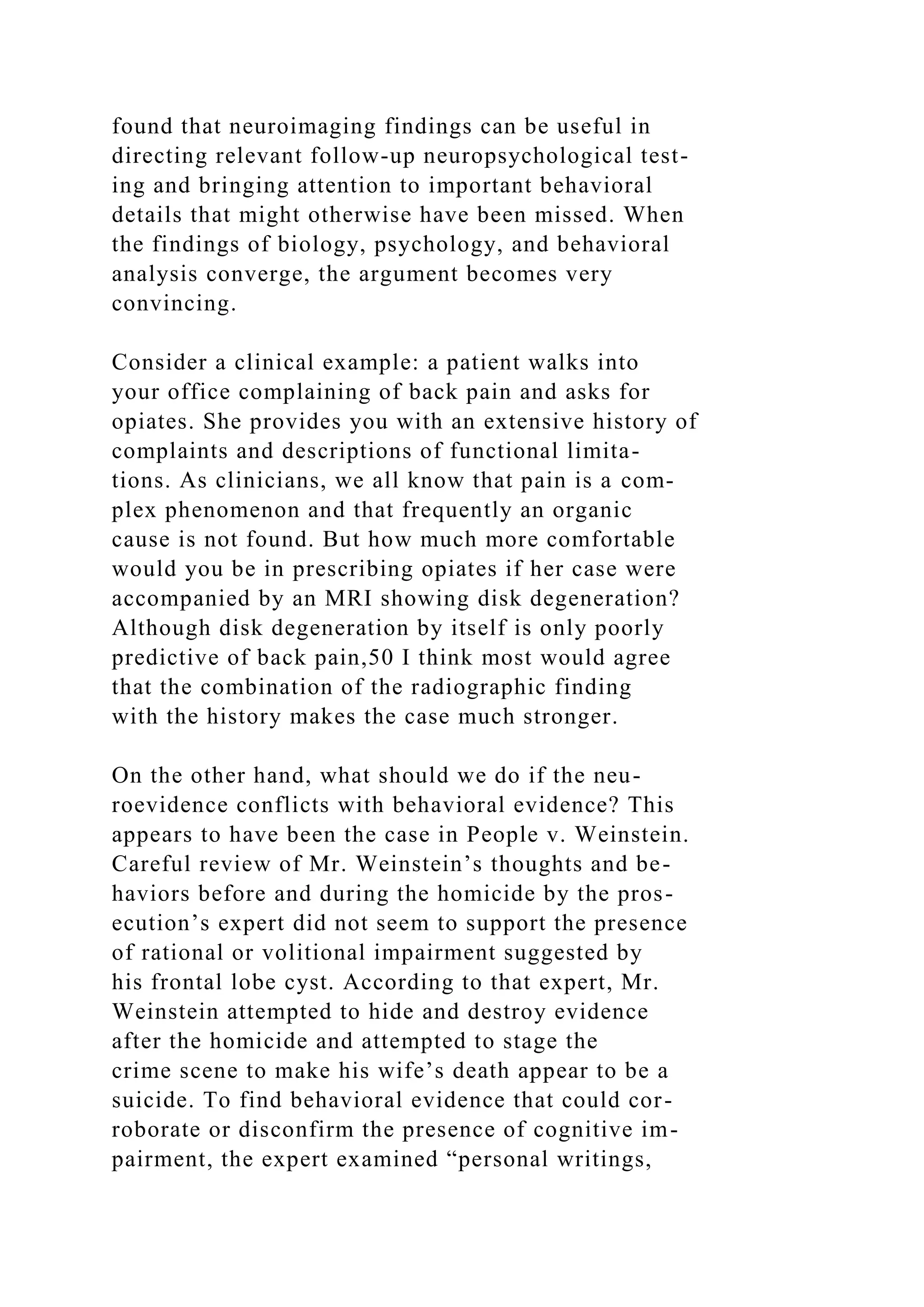 found that neuroimaging findings can be useful in directing relevant follow-up neuropsychological testing and bringing attention to important behavioral details that might otherwise have been missed. When the findings of biology, psychology, and behavioral analysis converge, the argument becomes very convincing.

Consider a clinical example: a patient walks into your office complaining of back pain and asks for opiates. She provides you with an extensive history of complaints and descriptions of functional limitations. As clinicians, we all know that pain is a complex phenomenon and that frequently an organic cause is not found. But how much more comfortable would you be in prescribing opiates if her case were accompanied by an MRI showing disk degeneration? Although disk degeneration by itself is only poorly predictive of back pain,50 I think most would agree that the combination of the radiographic finding with the history makes the case much stronger.

On the other hand, what should we do if the neuroevidence conflicts with behavioral evidence? This appears to have been the case in People v. Weinstein. Careful review of Mr. Weinstein’s thoughts and behaviors before and during the homicide by the prosecution’s expert did not seem to support the presence of rational or volitional impairment suggested by his frontal lobe cyst. According to that expert, Mr. Weinstein attempted to hide and destroy evidence after the homicide and attempted to stage the crime scene to make his wife’s death appear to be a suicide. To find behavioral evidence that could corroborate or disconfirm the presence of cognitive impairment, the expert examined “personal writings,